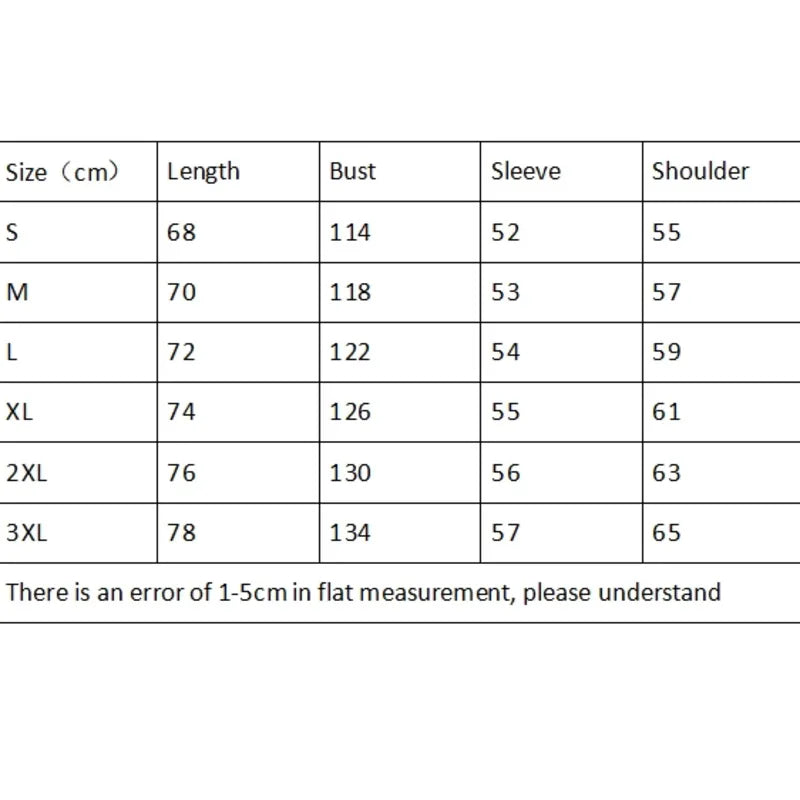 | Size（cm） | Length | Bust | Sleeve | Shoulder |
|---|---|---|---|---|
| S | 68 | 114 | 52 | 55 |
| M | 70 | 118 | 53 | 57 |
| L | 72 | 122 | 54 | 59 |
| XL | 74 | 126 | 55 | 61 |
| 2XL | 76 | 130 | 56 | 63 |
| 3XL | 78 | 134 | 57 | 65 |

There is an error of 1-5cm in flat measurement, please understand